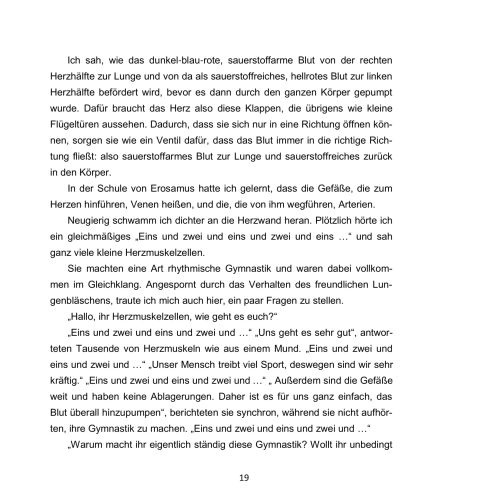 Ich sah, wie das dunkel-blau-rote, sauerstoffarme Blut von der rechten Herzhälfte zur Lunge und von da als sauerstoffreiches, hellrotes Blut zur linken Herzhälfte befördert wird, bevor es dann durch den ganzen Körper gepumpt wurde. Dafür braucht das Herz also diese Klappen, die übrigens wie kleine Flügeltüren aussehen. Dadurch, dass sie sich nur in eine Richtung öffnen können, sorgen sie wie ein Ventil dafür, dass das Blut immer in die richtige Richtung fließt: also sauerstoffarmes Blut zur Lunge und sauerstoffreiches zurück in den Körper.

In der Schule von Erosamus hatte ich gelernt, dass die Gefäße, die zum Herzen hinführen, Venen heißen, und die, die von ihm wegführen, Arterien.

Neugierig schwamm ich dichter an die Herzwand heran. Plötzlich hörte ich ein gleichmäßiges „Eins und zwei und eins und zwei und eins …“ und sah ganz viele kleine Herzmuskelzellen.

Sie machten eine Art rhythmische Gymnastik und waren dabei vollkommen im Gleichklang. Angespornt durch das Verhalten des freundlichen Lungenbläschens, traute ich mich auch hier, ein paar Fragen zu stellen.

„Hallo, ihr Herzmuskelzellen, wie geht es euch?“

„Eins und zwei und eins und zwei und …“ „Uns geht es sehr gut“, antworteten Tausende von Herzmuskeln wie aus einem Mund. „Eins und zwei und eins und zwei und …“ „Unser Mensch treibt viel Sport, deswegen sind wir sehr kräftig.“ „Eins und zwei und eins und zwei und …“ „ Außerdem sind die Gefäße weit und haben keine Ablagerungen. Daher ist es für uns ganz einfach, das Blut überall hinzupumpen“, berichteten sie synchron, während sie nicht aufhörten, ihre Gymnastik zu machen. „Eins und zwei und eins und zwei und …“

„Warum macht ihr eigentlich ständig diese Gymnastik? Wollt ihr unbedingt

19